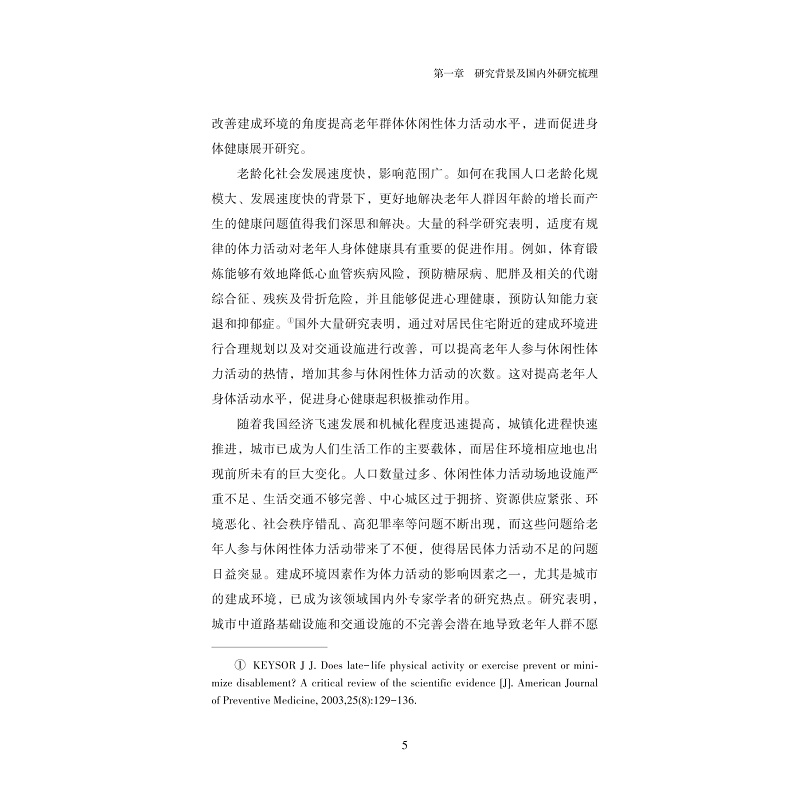 第一章　研究背景及国内外研究梳理

改善建成环境的角度提高老年群体休闲性体力活动水平，进而促进身体健康展开研究。

老龄化社会发展速度快，影响范围广。如何在我国人口老龄化规模大、发展速度快的背景下，更好地解决老年人群因年龄的增长而产生的健康问题值得我们深思和解决。大量的科学研究表明，适度有规律的体力活动对老年人身体健康具有重要的促进作用。例如，体育锻炼能够有效地降低心血管疾病风险，预防糖尿病、肥胖及相关的代谢综合征、残疾及骨折危险，并且能够促进心理健康，预防认知能力衰退和抑郁症。①国外大量研究表明，通过对居民住宅附近的建成环境进行合理规划以及对交通设施进行改善，可以提高老年人参与休闲性体力活动的热情，增加其参与休闲性体力活动的次数。这对提高老年人身体活动水平，促进身心健康起积极推动作用。

随着我国经济飞速发展和机械化程度迅速提高，城镇化进程快速推进，城市已成为人们生活工作的主要载体，而居住环境相应地也出现前所未有的巨大变化。人口数量过多、休闲性体力活动场地设施严重不足、生活交通不够完善、中心城区过于拥挤、资源供应紧张、环境恶化、社会秩序错乱、高犯罪率等问题不断出现，而这些问题给老年人参与休闲性体力活动带来了不便，使得居民体力活动不足的问题日益突显。建成环境因素作为体力活动的影响因素之一，尤其是城市的建成环境，已成为该领域国内外专家学者的研究热点。研究表明，城市中道路基础设施和交通设施的不完善会潜在地导致老年人群不愿

① KEYSOR J J. Does late-life physical activity or exercise prevent or minimize disablement? A critical review of the scientific evidence [J]. American Journal of Preventive Medicine, 2003,25(8):129-136.

5